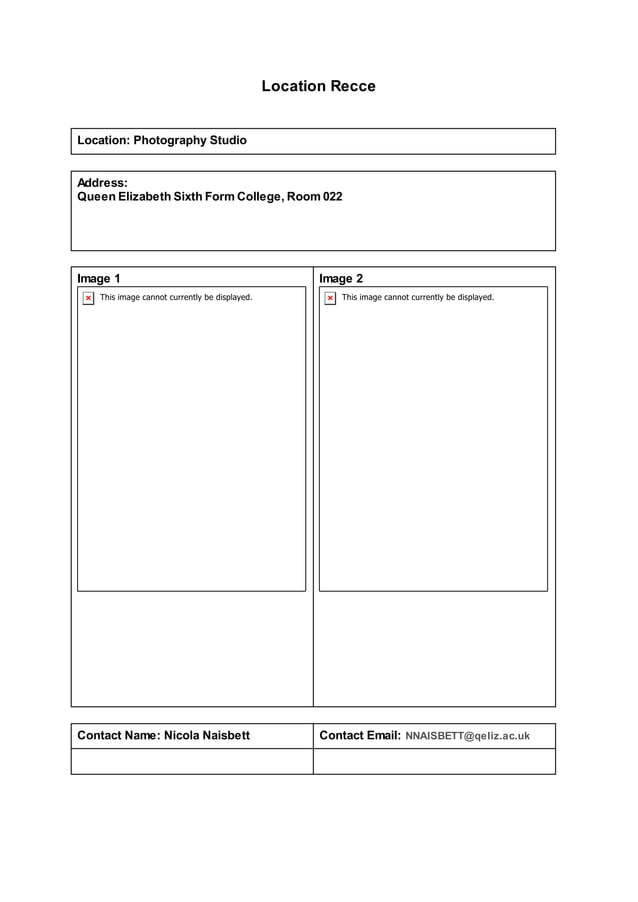 Location Recce

Location: Photography Studio

Address:
Queen Elizabeth Sixth Form College, Room 022

| Image 1 | Image 2 |
|---|---|
| This image cannot currently be displayed. | This image cannot currently be displayed. |

| Contact Name: Nicola Naisbett | Contact Email: NNAISBETT@qeliz.ac.uk |
|---|---|
| | |